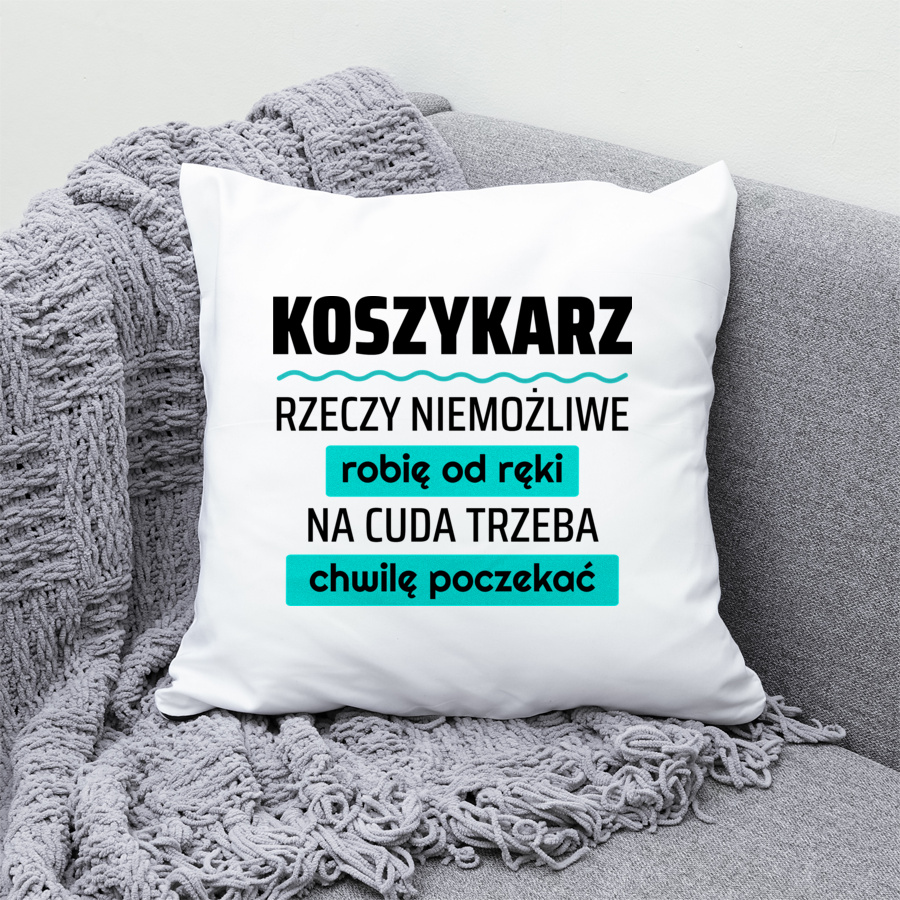 KOSZYKARZ

RZECZY NIEMOŻLIWE

robię od ręki

NA CUDA TRZEBA

chwilę poczekać